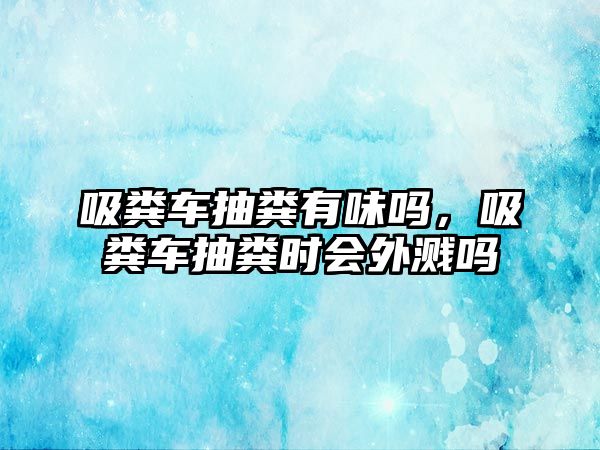 吸粪车抽粪有味吗，吸粪车抽粪时会外溅吗